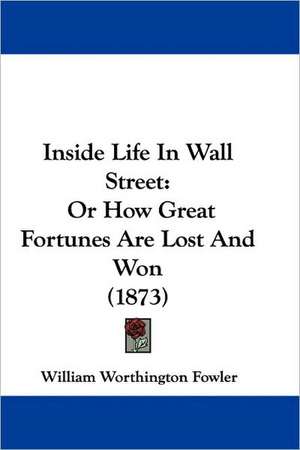 Inside Life In Wall Street:
Or How Great Fortunes Are Lost And Won
(1873)

William Worthington Fowler